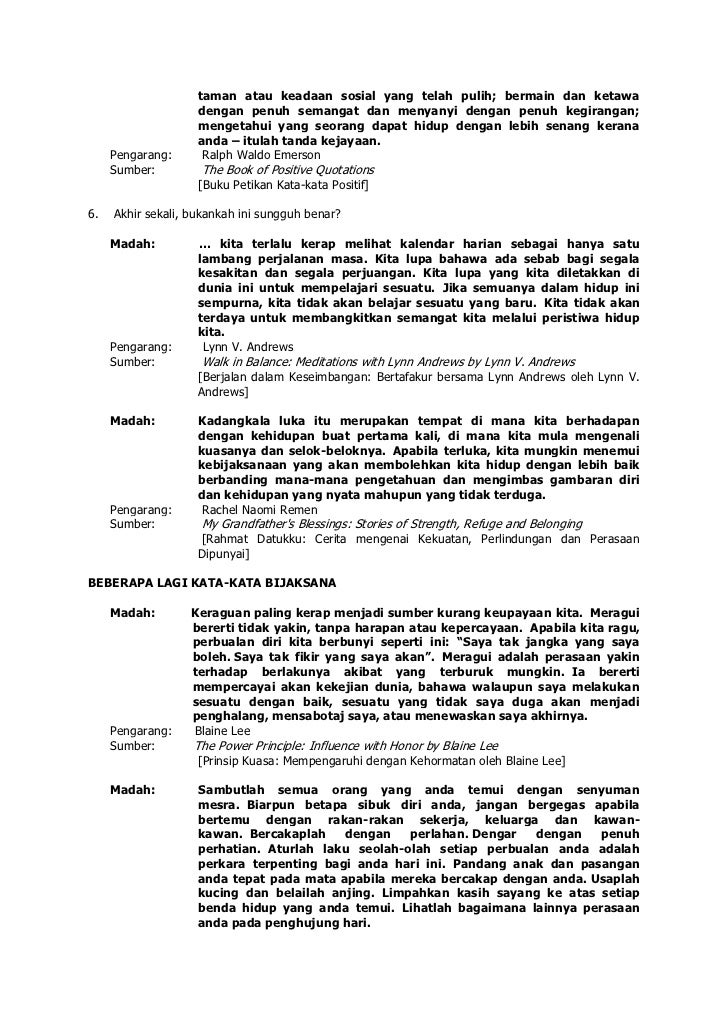 taman atau keadaan sosial yang telah pulih; bermain dan ketawa dengan penuh semangat dan menyanyi dengan penuh kegirangan; mengetahui yang seorang dapat hidup dengan lebih senang kerana anda – itulah tanda kejayaan.

Pengarang: Ralph Waldo Emerson
Sumber: The Book of Positive Quotations
[Buku Petikan Kata-kata Positif]

6. Akhir sekali, bukankah ini sungguh benar?

Madah: … kita terlalu kerap melihat kalendar harian sebagai hanya satu lambang perjalanan masa. Kita lupa bahawa ada sebab bagi segala kesakitan dan segala perjuangan. Kita lupa yang kita diletakkan di dunia ini untuk mempelajari sesuatu. Jika semuanya dalam hidup ini sempurna, kita tidak akan belajar sesuatu yang baru. Kita tidak akan terdaya untuk membangkitkan semangat kita melalui peristiwa hidup kita.

Pengarang: Lynn V. Andrews
Sumber: Walk in Balance: Meditations with Lynn Andrews by Lynn V. Andrews
[Berjalan dalam Keseimbangan: Bertafakur bersama Lynn Andrews oleh Lynn V. Andrews]

Madah: Kadangkala luka itu merupakan tempat di mana kita berhadapan dengan kehidupan buat pertama kali, di mana kita mula mengenali kuasanya dan selok-beloknya. Apabila terluka, kita mungkin menemui kebijaksanaan yang akan membolehkan kita hidup dengan lebih baik berbanding mana-mana pengetahuan dan mengimbas gambaran diri dan kehidupan yang nyata mahupun yang tidak terduga.

Pengarang: Rachel Naomi Remen
Sumber: My Grandfather's Blessings: Stories of Strength, Refuge and Belonging
[Rahmat Datukku: Cerita mengenai Kekuatan, Perlindungan dan Perasaan Dipunyai]

BEBERAPA LAGI KATA-KATA BIJAKSANA

Madah: Keraguan paling kerap menjadi sumber kurang keupayaan kita. Meragui bererti tidak yakin, tanpa harapan atau kepercayaan. Apabila kita ragu, perbualan diri kita berbunyi seperti ini: "Saya tak jangka yang saya boleh. Saya tak fikir yang saya akan". Meragui adalah perasaan yakin terhadap berlakunya akibat yang terburuk mungkin. Ia bererti mempercayai akan kekejian dunia, bahawa walaupun saya melakukan sesuatu dengan baik, sesuatu yang tidak saya duga akan menjadi penghalang, mensabotaj saya, atau menewaskan saya akhirnya.

Pengarang: Blaine Lee
Sumber: The Power Principle: Influence with Honor by Blaine Lee
[Prinsip Kuasa: Mempengaruhi dengan Kehormatan oleh Blaine Lee]

Madah: Sambutlah semua orang yang anda temui dengan senyuman mesra. Biarpun betapa sibuk diri anda, jangan bergegas apabila bertemu dengan rakan-rakan sekerja, keluarga dan kawan-kawan. Bercakaplah dengan perlahan. Dengar dengan penuh perhatian. Aturlah laku seolah-olah setiap perbualan anda adalah perkara terpenting bagi anda hari ini. Pandang anak dan pasangan anda tepat pada mata apabila mereka bercakap dengan anda. Usaplah kucing dan belailah anjing. Limpahkan kasih sayang ke atas setiap benda hidup yang anda temui. Lihatlah bagaimana lainnya perasaan anda pada penghujung hari.